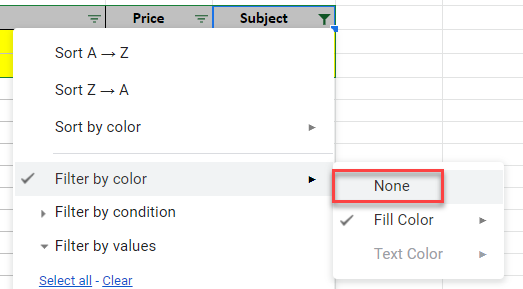 Price
Subject

Sort A → Z

Sort Z → A

Sort by color

Filter by color

Filter by condition

Filter by values

Select all - Clear

None

Fill Color

Text Color